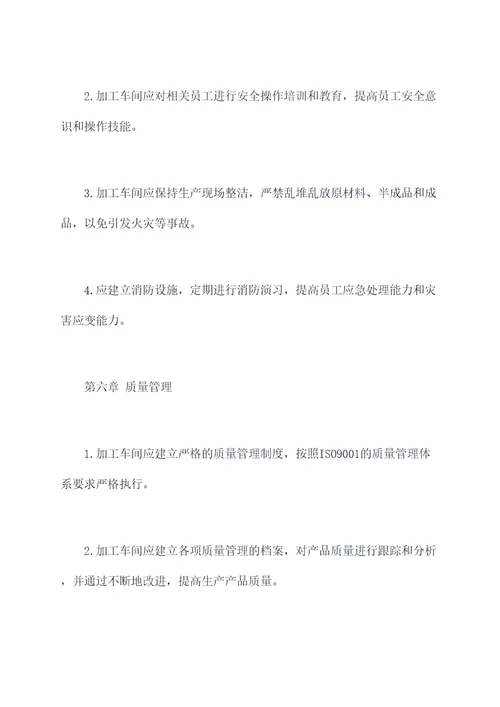 2.加工车间应对相关员工进行安全操作培训和教育，提高员工安全意识和操作技能。

3.加工车间应保持生产现场整洁，严禁乱堆乱放原材料、半成品和成品，以免引发火灾等事故。

4.应建立消防设施，定期进行消防演习，提高员工应急处理能力和灾害应变能力。

第六章 质量管理

1.加工车间应建立严格的质量管理制度，按照ISO9001的质量管理体系要求严格执行。

2.加工车间应建立各项质量管理的档案，对产品质量进行跟踪和分析，并通过不断地改进，提高生产产品质量。